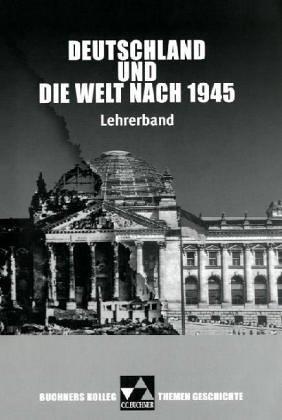 DEUTSCHLAND
UND
DIE WELT NACH 1945

Lehrerband

BUCHNERS KOLLEG

C.C.BUCHNER

THEMEN GESCHICHTE